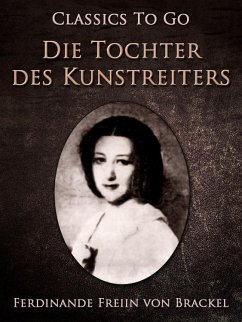 Classics To Go

Die Tochter des Kunstreiters

Ferdinande Freiin von Brackel